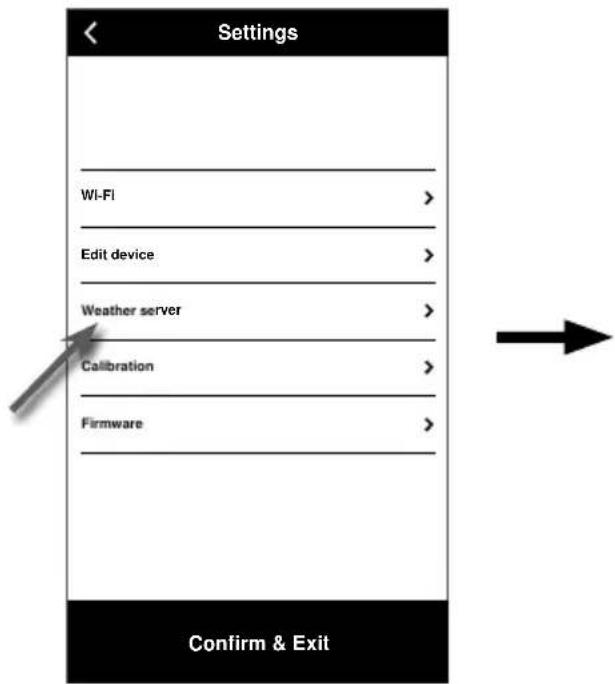 Settings

WI-FI

Edit device

Weather server

Calibration

Firmware

Confirm & Exit